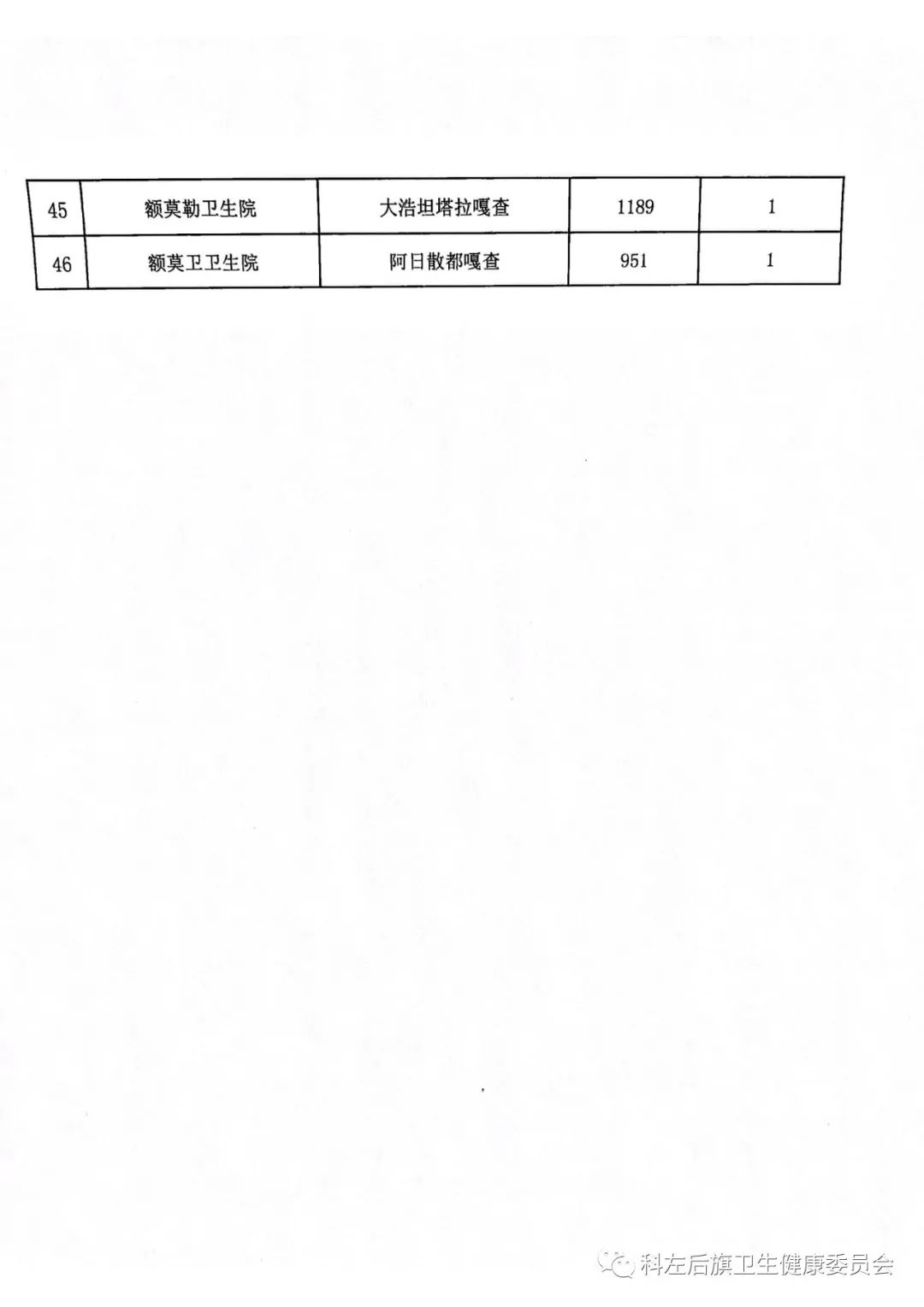 | 45 | 额莫勒卫生院 | 大浩坦塔拉嘎查 | 1189 | 1 |
|---|---|---|---|---|
| 46 | 额莫卫卫生院 | 阿日散都嘎查 | 951 | 1 |

科左后旗卫生健康委员会